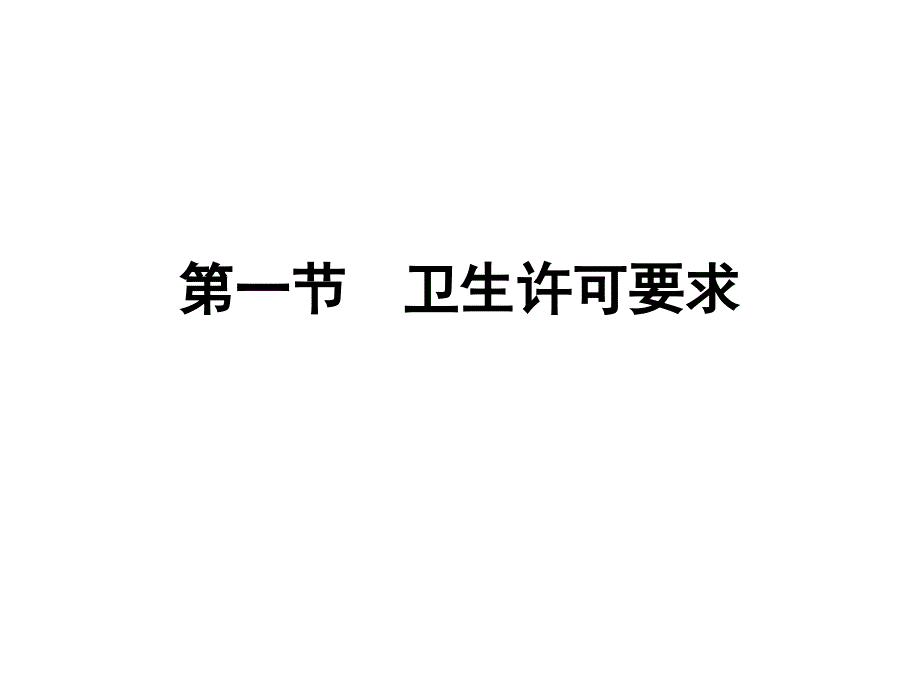 第一节　卫生许可要求